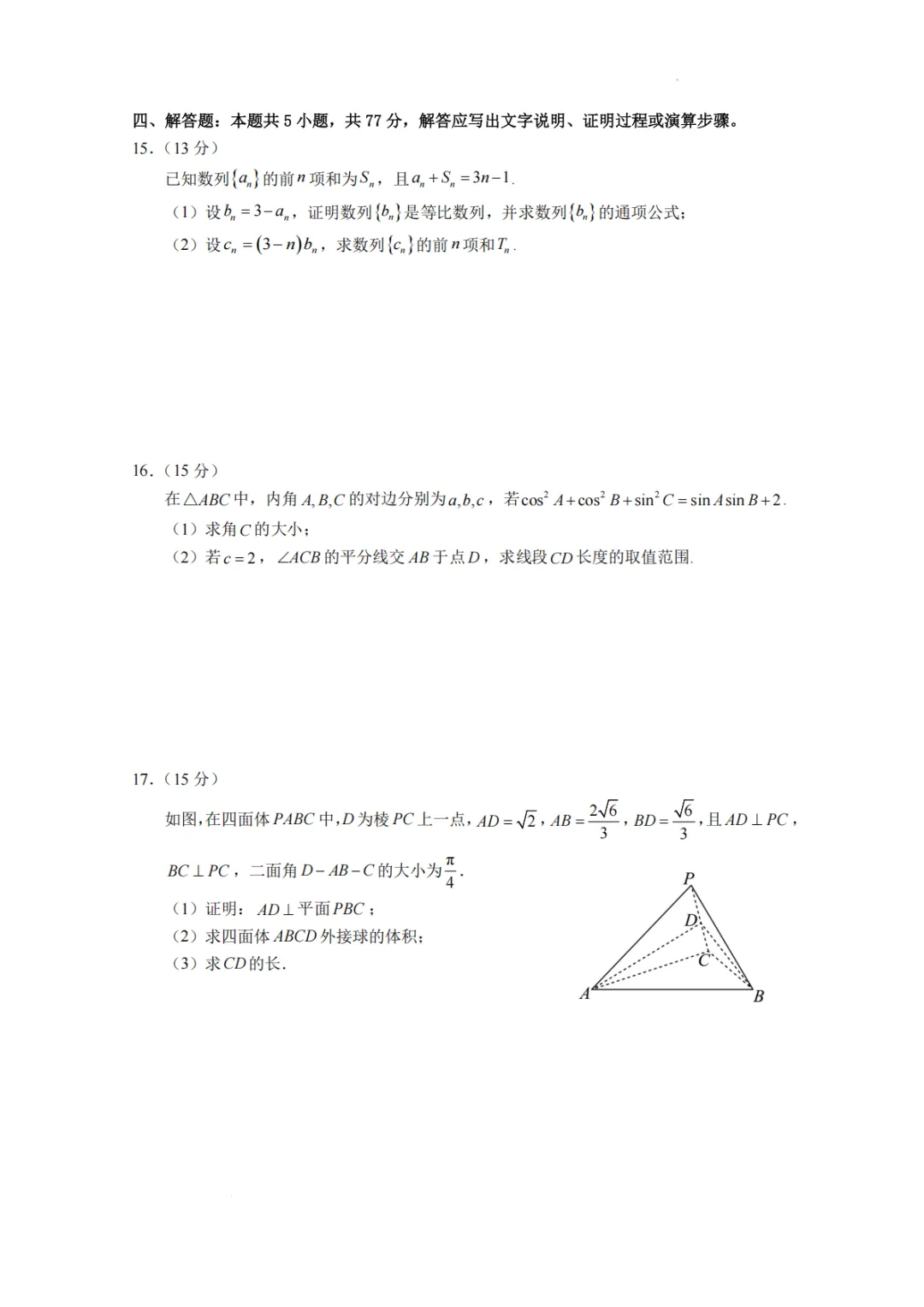 四、解答题：本题共5小题，共77分，解答应写出文字说明、证明过程或演算步骤。

15.（13分）

已知数列$\{a_n\}$的前$n$项和为$S_n$，且$a_n+S_n=3n-1$.

（1）设$b_n=3-a_n$，证明数列$\{b_n\}$是等比数列，并求数列$\{b_n\}$的通项公式；

（2）设$c_n=(3-n)b_n$，求数列$\{c_n\}$的前$n$项和$T_n$.

16.（15分）

在$\triangle ABC$中，内角$A,B,C$的对边分别为$a,b,c$，若$\cos^2 A+\cos^2 B+\sin^2 C=\sin A\sin B+2$.

（1）求角$C$的大小；

（2）若$c=2$，$\angle ACB$的平分线交$AB$于点$D$，求线段$CD$长度的取值范围.

17.（15分）

如图,在四面体$PABC$中,$D$为棱$PC$上一点,$AD=\sqrt{2}$,$AB=\frac{2\sqrt{6}}{3}$,$BD=\frac{\sqrt{6}}{3}$,且$AD\perp PC$，$BC\perp PC$，二面角$D-AB-C$的大小为$\frac{\pi}{4}$.

（1）证明：$AD\perp$平面$PBC$；

（2）求四面体$ABCD$外接球的体积；

（3）求$CD$的长.

P
D
C
A
B